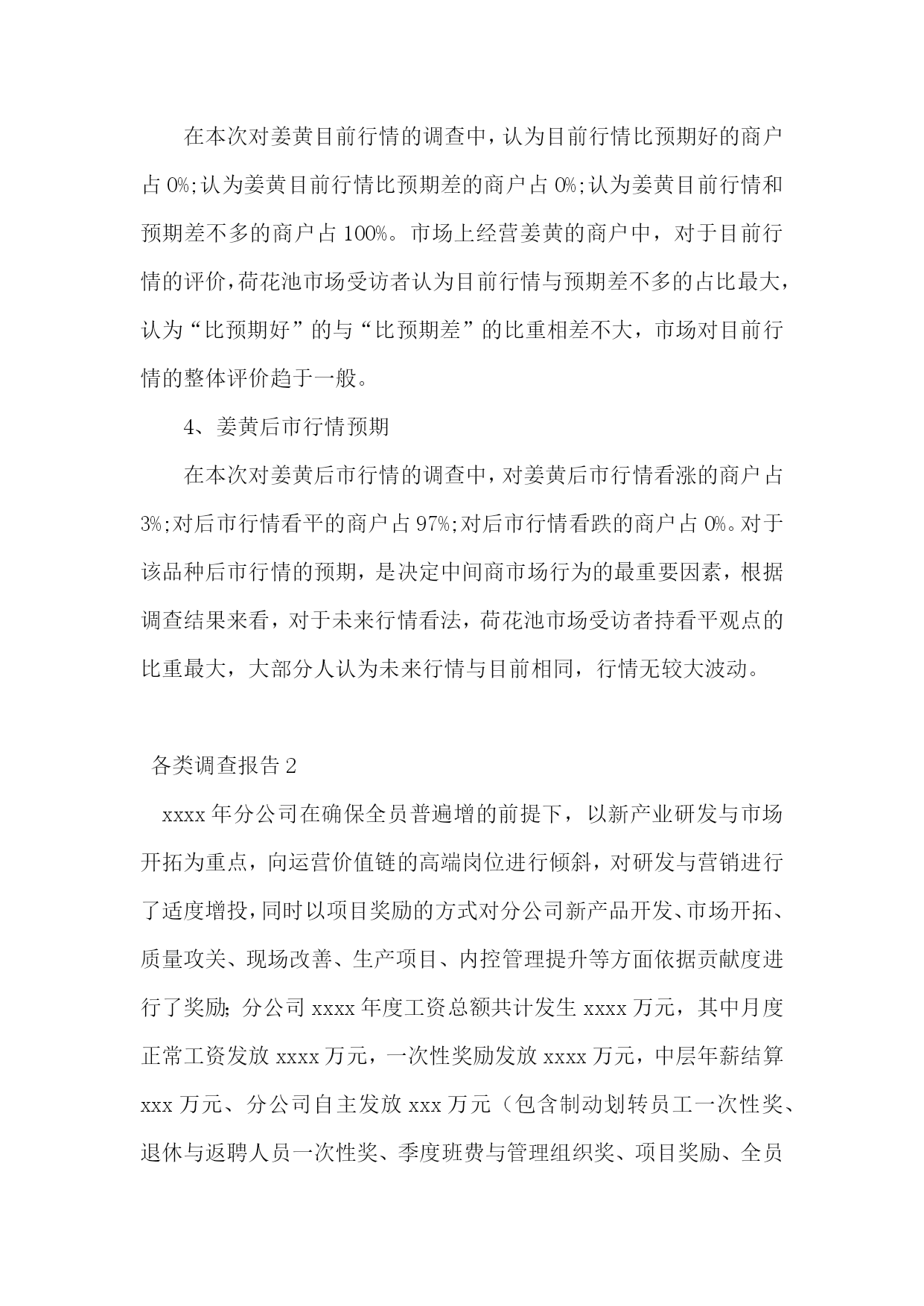 在本次对姜黄目前行情的调查中，认为目前行情比预期好的商户占 0%;认为姜黄目前行情比预期差的商户占 0%;认为姜黄目前行情和预期差不多的商户占 100%。市场上经营姜黄的商户中，对于目前行情的评价，荷花池市场受访者认为目前行情与预期差不多的占比最大，认为“比预期好”的与“比预期差”的比重相差不大，市场对目前行情的整体评价趋于一般。

4、姜黄后市行情预期

在本次对姜黄后市行情的调查中，对姜黄后市行情看涨的商户占 3%;对后市行情看平的商户占 97%;对后市行情看跌的商户占 0%。对于该品种后市行情的预期，是决定中间商市场行为的最重要因素，根据调查结果来看，对于未来行情看法，荷花池市场受访者持看平观点的比重最大，大部分人认为未来行情与目前相同，行情无较大波动。

各类调查报告 2

xxxx 年分公司在确保全员普遍增的前提下，以新产业研发与市场开拓为重点，向运营价值链的高端岗位进行倾斜，对研发与营销进行了适度增投，同时以项目奖励的方式对分公司新产品开发、市场开拓、质量攻关、现场改善、生产项目、内控管理提升等方面依据贡献度进行了奖励；分公司 xxxx 年度工资总额共计发生 xxxx 万元，其中月度正常工资发放 xxxx 万元，一次性奖励发放 xxxx 万元，中层年薪结算 xxx 万元、分公司自主发放 xxx 万元（包含制动划转员工一次性奖、退休与返聘人员一次性奖、季度班费与管理组织奖、项目奖励、全员